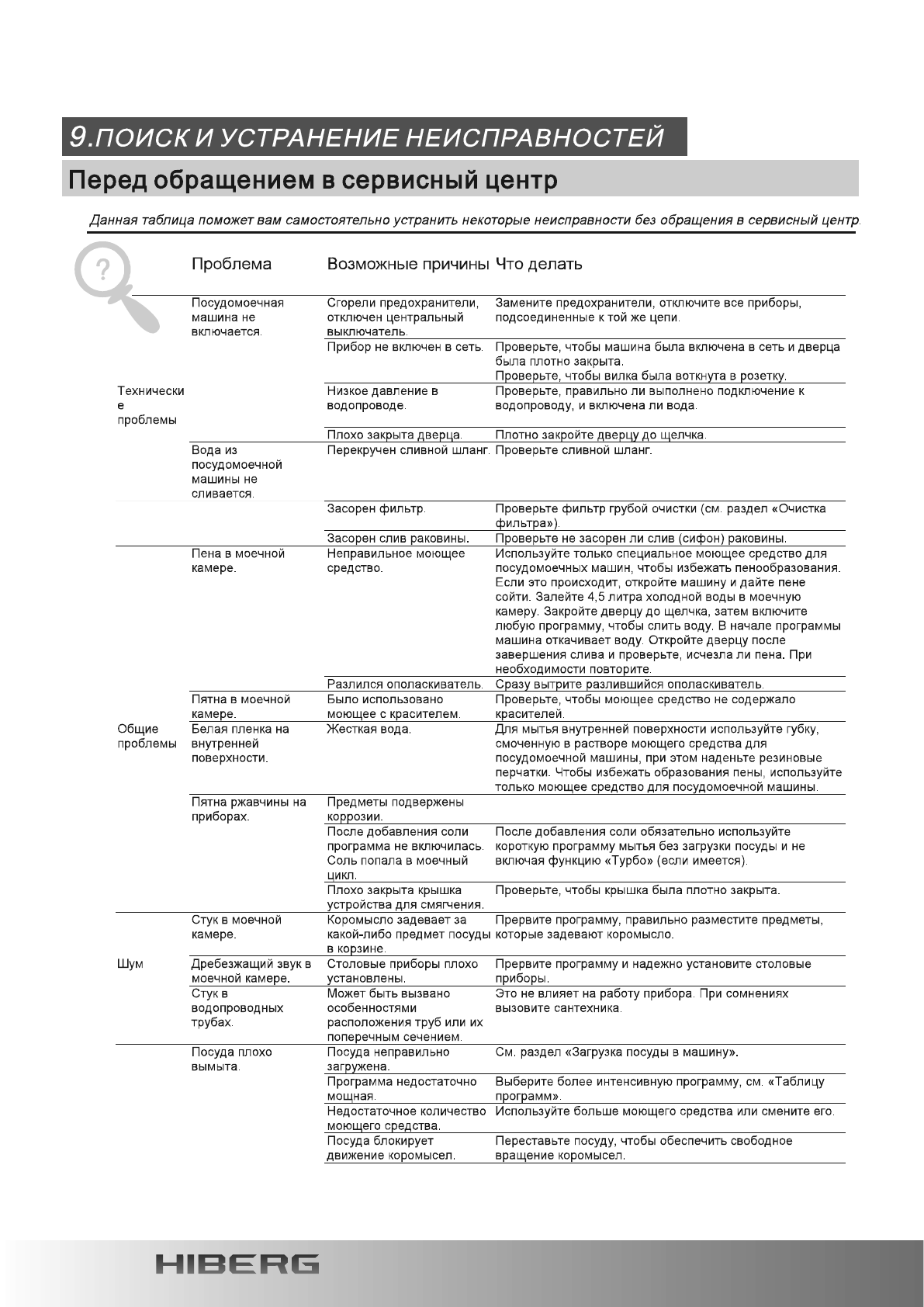 9.ПОИСК И УСТРАНЕНИЕ НЕИСПРАВНОСТЕЙ

Перед обращением в сервисный центр

Данная таблица поможет вам самостоятельно устранить некоторые неисправности без обращения в сервисный центр.

| | Проблема | Возможные причины | Что делать |
|---|---|---|---|
| Технически е проблемы | Посудомоечная машина не включается. | Сгорели предохранители, отключен центральный выключатель. | Замените предохранители, отключите все приборы, подсоединенные к той же цепи. |
| | | Прибор не включен в сеть. | Проверьте, чтобы машина была включена в сеть и дверца была плотно закрыта. Проверьте, чтобы вилка была воткнута в розетку. |
| | | Низкое давление в водопроводе. | Проверьте, правильно ли выполнено подключение к водопроводу, и включена ли вода. |
| | | Плохо закрыта дверца. | Плотно закройте дверцу до щелчка. |
| | Вода из посудомоечной машины не сливается. | Перекручен сливной шланг. | Проверьте сливной шланг. |
| | | Засорен фильтр. | Проверьте фильтр грубой очистки (см. раздел «Очистка фильтра»). |
| | | Засорен слив раковины. | Проверьте не засорен ли слив (сифон) раковины. |
| Общие проблемы | Пена в моечной камере. | Неправильное моющее средство. | Используйте только специальное моющее средство для посудомоечных машин, чтобы избежать пенообразования. Если это происходит, откройте машину и дайте пене сойти. Залейте 4,5 литра холодной воды в моечную камеру. Закройте дверцу до щелчка, затем включите любую программу, чтобы слить воду. В начале программы машина откачивает воду. Откройте дверцу после завершения слива и проверьте, исчезла ли пена. При необходимости повторите. |
| | | Разлился ополаскиватель. | Сразу вытрите разлившийся ополаскиватель. |
| | Пятна в моечной камере. | Было использовано моющее с красителем. | Проверьте, чтобы моющее средство не содержало красителей. |
| | Белая пленка на внутренней поверхности. | Жесткая вода. | Для мытья внутренней поверхности используйте губку, смоченную в растворе моющего средства для посудомоечной машины, при этом наденьте резиновые перчатки. Чтобы избежать образования пены, используйте только моющее средство для посудомоечной машины. |
| | Пятна ржавчины на приборах. | Предметы подвержены коррозии. | |
| | | После добавления соли программа не включилась. Соль попала в моечный цикл. | После добавления соли обязательно используйте короткую программу мытья без загрузки посуды и не включая функцию «Турбо» (если имеется). |
| | | Плохо закрыта крышка устройства для смягчения. | Проверьте, чтобы крышка была плотно закрыта. |
| Шум | Стук в моечной камере. | Коромысло задевает за какой-либо предмет посуды в корзине. | Прервите программу, правильно разместите предметы, которые задевают коромысло. |
| | Дребезжащий звук в моечной камере. | Столовые приборы плохо установлены. | Прервите программу и надежно установите столовые приборы. |
| | Стук в водопроводных трубах. | Может быть вызвано особенностями расположения труб или их поперечным сечением. | Это не влияет на работу прибора. При сомнениях вызовите сантехника. |
| | Посуда плохо вымыта. | Посуда неправильно загружена. | См. раздел «Загрузка посуды в машину». |
| | | Программа недостаточно мощная. | Выберите более интенсивную программу, см. «Таблицу программ». |
| | | Недостаточное количество моющего средства. | Используйте больше моющего средства или смените его. |
| | | Посуда блокирует движение коромысел. | Переставьте посуду, чтобы обеспечить свободное вращение коромысел. |

HIBERG